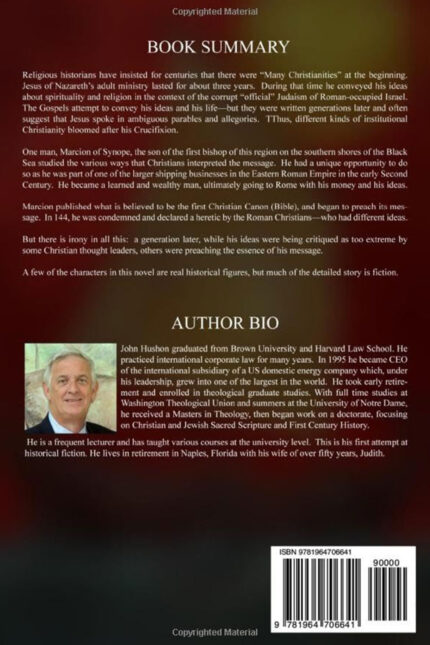 Copyrighted Material

BOOK SUMMARY

Religious historians have insisted for centuries that there were "Many Christianities" at the beginning. Jesus of Nazareth's adult ministry lasted for about three years. During that time he conveyed his ideas about spirituality and religion in the context of the corrupt "official" Judaism of Roman-occupied Israel. The Gospels attempt to convey his ideas and his life—but they were written generations later and often suggest that Jesus spoke in ambiguous parables and allegories. TThus, different kinds of institutional Christianity bloomed after his Crucifixion.

One man, Marcion of Synope, the son of the first bishop of this region on the southern shores of the Black Sea studied the various ways that Christians interpreted the message. He had a unique opportunity to do so as he was part of one of the larger shipping businesses in the Eastern Roman Empire in the early Second Century. He became a learned and wealthy man, ultimately going to Rome with his money and his ideas.

Marcion published what is believed to be the first Christian Canon (Bible), and began to preach its message. In 144, he was condemned and declared a heretic by the Roman Christians—who had different ideas.

But there is irony in all this: a generation later, while his ideas were being critiqued as too extreme by some Christian thought leaders, others were preaching the essence of his message.

A few of the characters in this novel are real historical figures, but much of the detailed story is fiction.

AUTHOR BIO

John Hushon graduated from Brown University and Harvard Law School. He practiced international corporate law for many years. In 1995 he became CEO of the international subsidiary of a US domestic energy company which, under his leadership, grew into one of the largest in the world. He took early retirement and enrolled in theological graduate studies. With full time studies at Washington Theological Union and summers at the University of Notre Dame, he received a Masters in Theology, then began work on a doctorate, focusing on Christian and Jewish Sacred Scripture and First Century History.

He is a frequent lecturer and has taught various courses at the university level. This is his first attempt at historical fiction. He lives in retirement in Naples, Florida with his wife of over fifty years, Judith.

ISBN 9781964706641

90000

9 781964 706641

Copyrighted Material